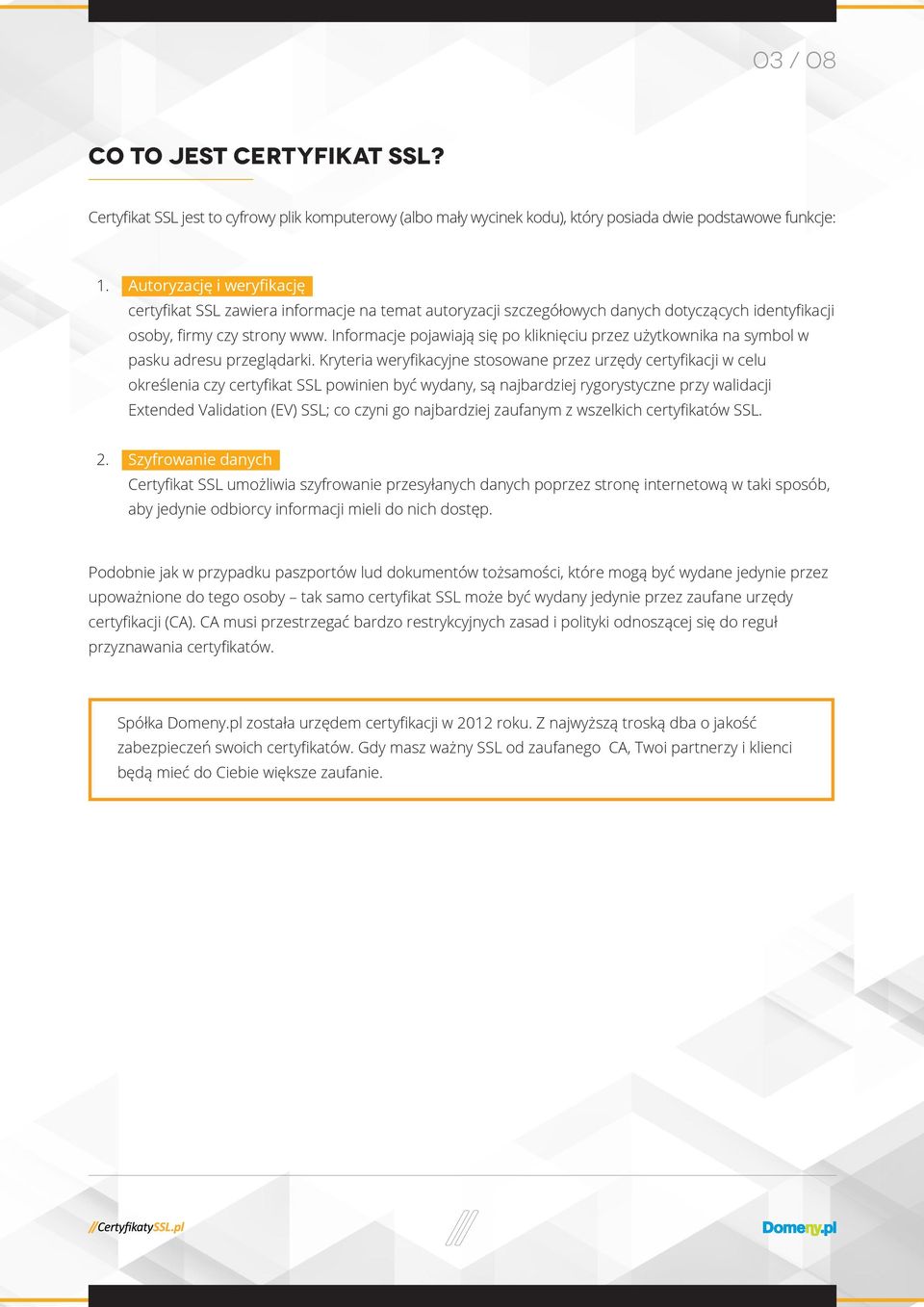 03 / 08

CO TO JEST CERTYFIKAT SSL?

Certyfikat SSL jest to cyfrowy plik komputerowy (albo mały wycinek kodu), który posiada dwie podstawowe funkcje:

1. Autoryzację i weryfikację
certyfikat SSL zawiera informacje na temat autoryzacji szczegółowych danych dotyczących identyfikacji osoby, firmy czy strony www. Informacje pojawiają się po kliknięciu przez użytkownika na symbol w pasku adresu przeglądarki. Kryteria weryfikacyjne stosowane przez urzędy certyfikacji w celu określenia czy certyfikat SSL powinien być wydany, są najbardziej rygorystyczne przy walidacji Extended Validation (EV) SSL; co czyni go najbardziej zaufanym z wszelkich certyfikatów SSL.

2. Szyfrowanie danych
Certyfikat SSL umożliwia szyfrowanie przesyłanych danych poprzez stronę internetową w taki sposób, aby jedynie odbiorcy informacji mieli do nich dostęp.

Podobnie jak w przypadku paszportów lud dokumentów tożsamości, które mogą być wydane jedynie przez upoważnione do tego osoby – tak samo certyfikat SSL może być wydany jedynie przez zaufane urzędy certyfikacji (CA). CA musi przestrzegać bardzo restrykcyjnych zasad i polityki odnoszącej się do reguł przyznawania certyfikatów.

Spółka Domeny.pl została urzędem certyfikacji w 2012 roku. Z najwyższą troską dba o jakość zabezpieczeń swoich certyfikatów. Gdy masz ważny SSL od zaufanego CA, Twoi partnerzy i klienci będą mieć do Ciebie większe zaufanie.

//CertyfikatySSL.pl

Domeny.pl